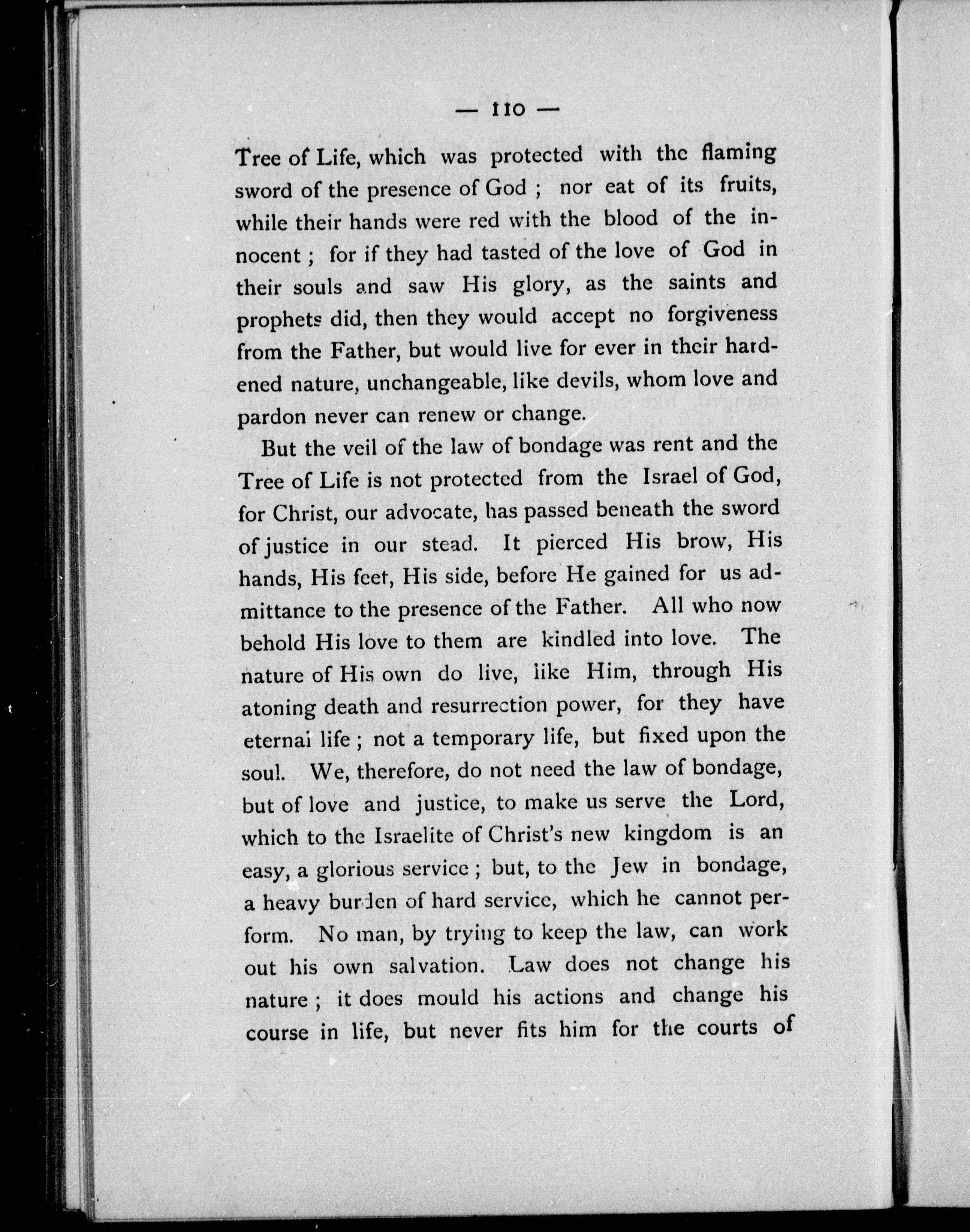 — 110 —

Tree of Life, which was protected with the flaming sword of the presence of God ; nor eat of its fruits, while their hands were red with the blood of the innocent ; for if they had tasted of the love of God in their souls and saw His glory, as the saints and prophets did, then they would accept no forgiveness from the Father, but would live for ever in their hardened nature, unchangeable, like devils, whom love and pardon never can renew or change.

But the veil of the law of bondage was rent and the Tree of Life is not protected from the Israel of God, for Christ, our advocate, has passed beneath the sword of justice in our stead. It pierced His brow, His hands, His feet, His side, before He gained for us admittance to the presence of the Father. All who now behold His love to them are kindled into love. The nature of His own do live, like Him, through His atoning death and resurrection power, for they have eternal life ; not a temporary life, but fixed upon the soul. We, therefore, do not need the law of bondage, but of love and justice, to make us serve the Lord, which to the Israelite of Christ's new kingdom is an easy, a glorious service ; but, to the Jew in bondage, a heavy burden of hard service, which he cannot perform. No man, by trying to keep the law, can work out his own salvation. Law does not change his nature ; it does mould his actions and change his course in life, but never fits him for the courts of